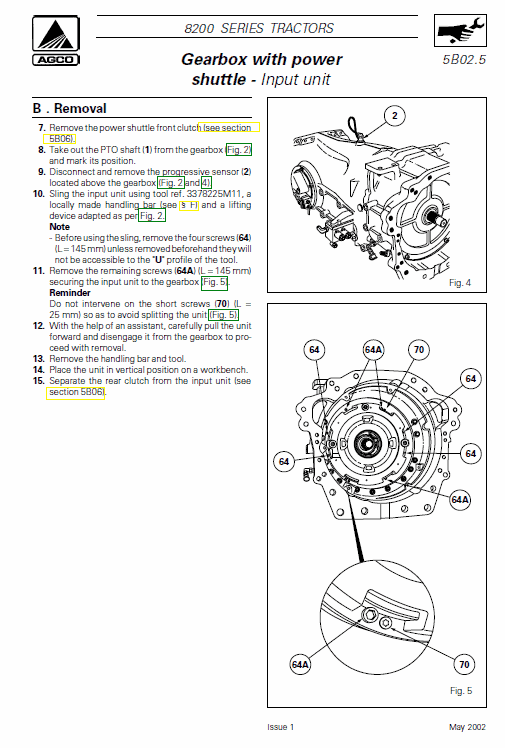 AGCO

8200 SERIES TRACTORS

Gearbox with power shuttle - Input unit

5B02.5

B . Removal

7. Remove the power shuttle front clutch (see section 5B06).

8. Take out the PTO shaft (1) from the gearbox (Fig. 2) and mark its position.

9. Disconnect and remove the progressive sensor (2) located above the gearbox (Fig. 2 and 4).

10. Sling the input unit using tool ref. 3378225M11, a locally made handling bar (see § F) and a lifting device adapted as per Fig. 2.

Note

- Before using the sling, remove the four screws (64) (L = 145 mm) unless removed beforehand they will not be accessible to the "U" profile of the tool.

11. Remove the remaining screws (64A) (L = 145 mm) securing the input unit to the gearbox (Fig. 5).

Reminder

Do not intervene on the short screws (70) (L = 25 mm) so as to avoid splitting the unit (Fig. 5).

12. With the help of an assistant, carefully pull the unit forward and disengage it from the gearbox to proceed with removal.

13. Remove the handling bar and tool.

14. Place the unit in vertical position on a workbench.

15. Separate the rear clutch from the input unit (see section 5B06).

2

Fig. 4

64

64A

70

64

64

64

64A

64A

70

Fig. 5

Issue 1

May 2002